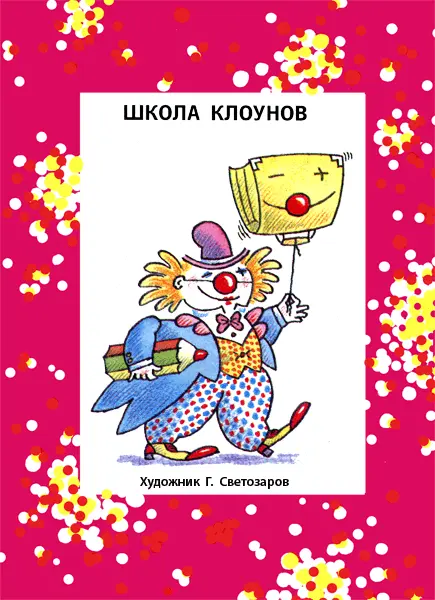 ШКОЛА КЛОУНОВ

Художник Г. Светозаров